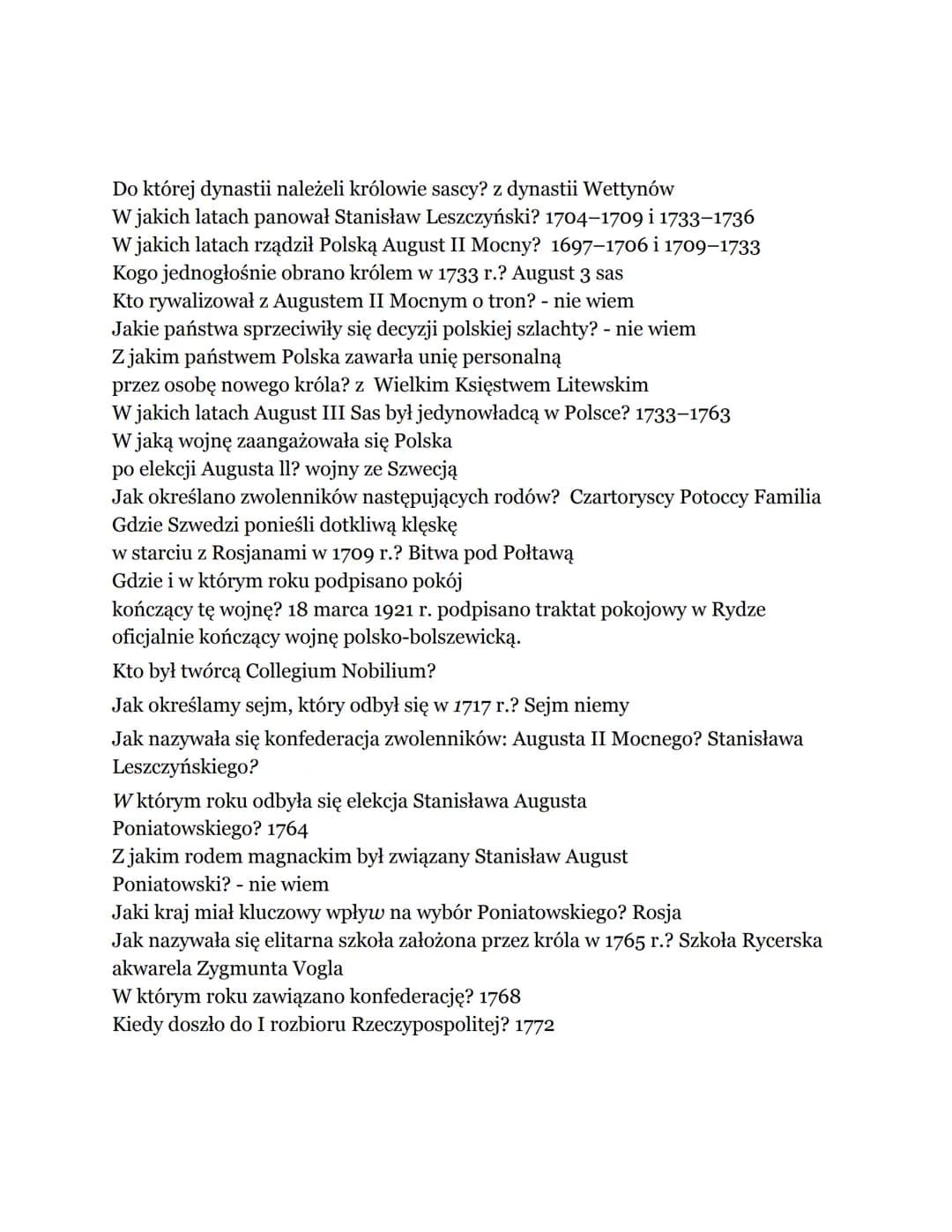 Do której dynastii należeli królowie sascy? z dynastii Wettynów
W jakich latach panował Stanisław Leszczyński? 1704–1709 i 1733–1736
W jakich latach rządził Polską August II Mocny? 1697–1706 i 1709–1733
Kogo jednogłośnie obrano królem w 1733 r.? August 3 sas
Kto rywalizował z Augustem II Mocnym o tron? - nie wiem
Jakie państwa sprzeciwiły się decyzji polskiej szlachty? - nie wiem
Z jakim państwem Polska zawarła unię personalną
przez osobę nowego króla? z Wielkim Księstwem Litewskim
W jakich latach August III Sas był jedynowładcą w Polsce? 1733–1763
W jaką wojnę zaangażowała się Polska
po elekcji Augusta ll? wojny ze Szwecją
Jak określano zwolenników następujących rodów? Czartoryscy Potoccy Familia
Gdzie Szwedzi ponieśli dotkliwą klęskę
w starciu z Rosjanami w 1709 r.? Bitwa pod Połtawą
Gdzie i w którym roku podpisano pokój
kończący tę wojnę? 18 marca 1921 r. podpisano traktat pokojowy w Rydze oficjalnie kończący wojnę polsko-bolszewicką.

Kto był twórcą Collegium Nobilium?

Jak określamy sejm, który odbył się w 1717 r.? Sejm niemy

Jak nazywała się konfederacja zwolenników: Augusta II Mocnego? Stanisława Leszczyńskiego?

W którym roku odbyła się elekcja Stanisława Augusta
Poniatowskiego? 1764
Z jakim rodem magnackim był związany Stanisław August
Poniatowski? - nie wiem
Jaki kraj miał kluczowy wpływ na wybór Poniatowskiego? Rosja
Jak nazywała się elitarna szkoła założona przez króla w 1765 r.? Szkoła Rycerska
akwarela Zygmunta Vogla
W którym roku zawiązano konfederację? 1768
Kiedy doszło do I rozbioru Rzeczypospolitej? 1772